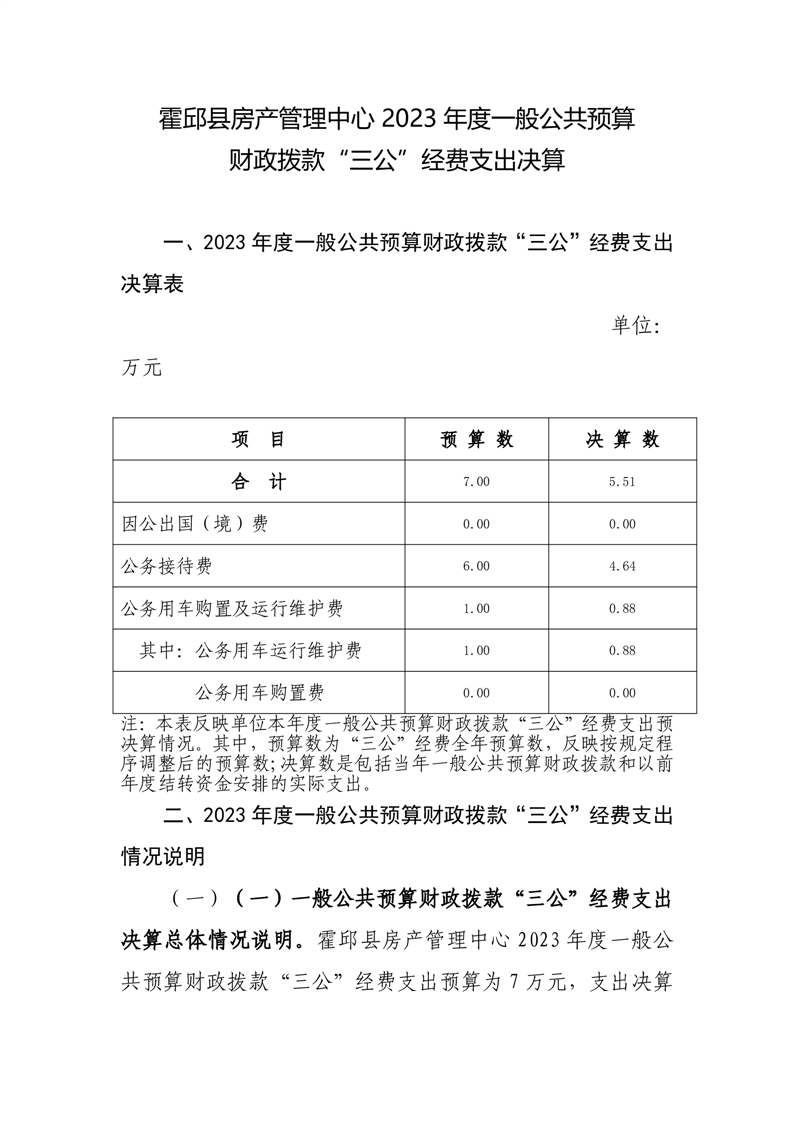 霍邱县房产管理中心 2023 年度一般公共预算财政拨款“三公”经费支出决算

一、2023 年度一般公共预算财政拨款“三公”经费支出决算表

单位：万元

| 项　目 | 预 算 数 | 决 算 数 |
|---|---|---|
| 合　计 | 7.00 | 5.51 |
| 因公出国（境）费 | 0.00 | 0.00 |
| 公务接待费 | 6.00 | 4.64 |
| 公务用车购置及运行维护费 | 1.00 | 0.88 |
| 其中：公务用车运行维护费 | 1.00 | 0.88 |
| 公务用车购置费 | 0.00 | 0.00 |

注：本表反映单位本年度一般公共预算财政拨款“三公”经费支出预决算情况。其中，预算数为“三公”经费全年预算数，反映按规定程序调整后的预算数；决算数是包括当年一般公共预算财政拨款和以前年度结转资金安排的实际支出。

二、2023 年度一般公共预算财政拨款“三公”经费支出情况说明

（一）（一）一般公共预算财政拨款“三公”经费支出决算总体情况说明。霍邱县房产管理中心 2023 年度一般公共预算财政拨款“三公”经费支出预算为 7 万元，支出决算